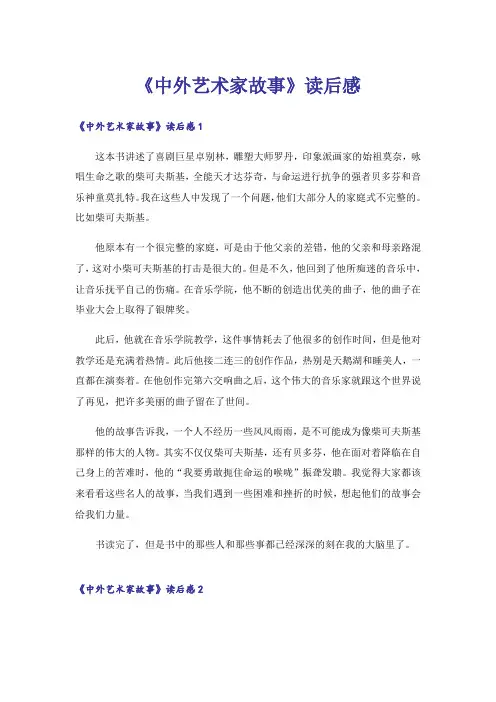 《中外艺术家故事》读后感

《中外艺术家故事》读后感1

这本书讲述了喜剧巨星卓别林，雕塑大师罗丹，印象派画家的始祖莫奈，咏唱生命之歌的柴可夫斯基，全能天才达芬奇，与命运进行抗争的强者贝多芬和音乐神童莫扎特。我在这些人中发现了一个问题，他们大部分人的家庭式不完整的。比如柴可夫斯基。

他原本有一个很完整的家庭，可是由于他父亲的差错，他的父亲和母亲路混了，这对小柴可夫斯基的打击是很大的。但是不久，他回到了他所痴迷的音乐中，让音乐抚平自己的伤痛。在音乐学院，他不断的创造出优美的曲子，他的曲子在毕业大会上取得了银牌奖。

此后，他就在音乐学院教学，这件事情耗去了他很多的创作时间，但是他对教学还是充满着热情。此后他接二连三的创作作品，热别是天鹅湖和睡美人，一直都在演奏着。在他创作完第六交响曲之后，这个伟大的音乐家就跟这个世界说了再见，把许多美丽的曲子留在了世间。

他的故事告诉我，一个人不经历一些风风雨雨，是不可能成为像柴可夫斯基那样的伟大的人物。其实不仅仅柴可夫斯基，还有贝多芬，他在面对着降临在自己身上的苦难时，他的“我要勇敢扼住命运的喉咙”振聋发聩。我觉得大家都该来看看这些名人的故事，当我们遇到一些困难和挫折的时候，想起他们的故事会给我们力量。

书读完了，但是书中的那些人和那些事都已经深深的刻在我的大脑里了。

《中外艺术家故事》读后感2